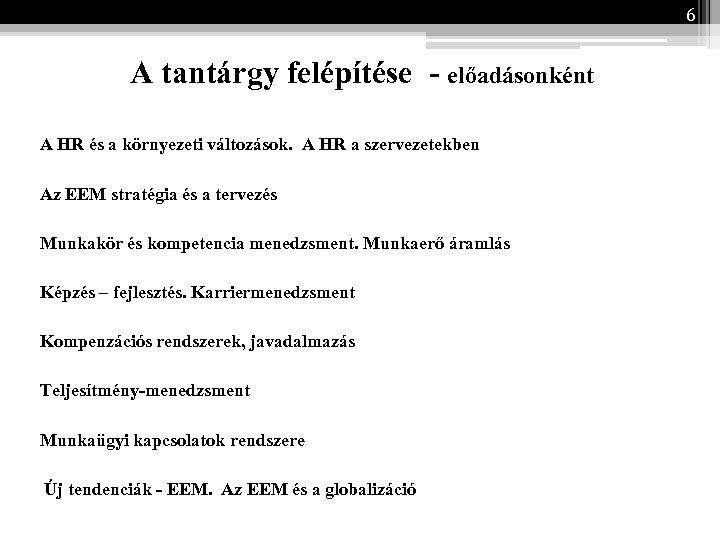 6

A tantárgy felépítése - előadásonként

A HR és a környezeti változások. A HR a szervezetekben

Az EEM stratégia és a tervezés

Munkakör és kompetencia menedzsment. Munkaerő áramlás

Képzés – fejlesztés. Karriermenedzsment

Kompenzációs rendszerek, javadalmazás

Teljesítmény-menedzsment

Munkaügyi kapcsolatok rendszere

Új tendenciák - EEM. Az EEM és a globalizáció